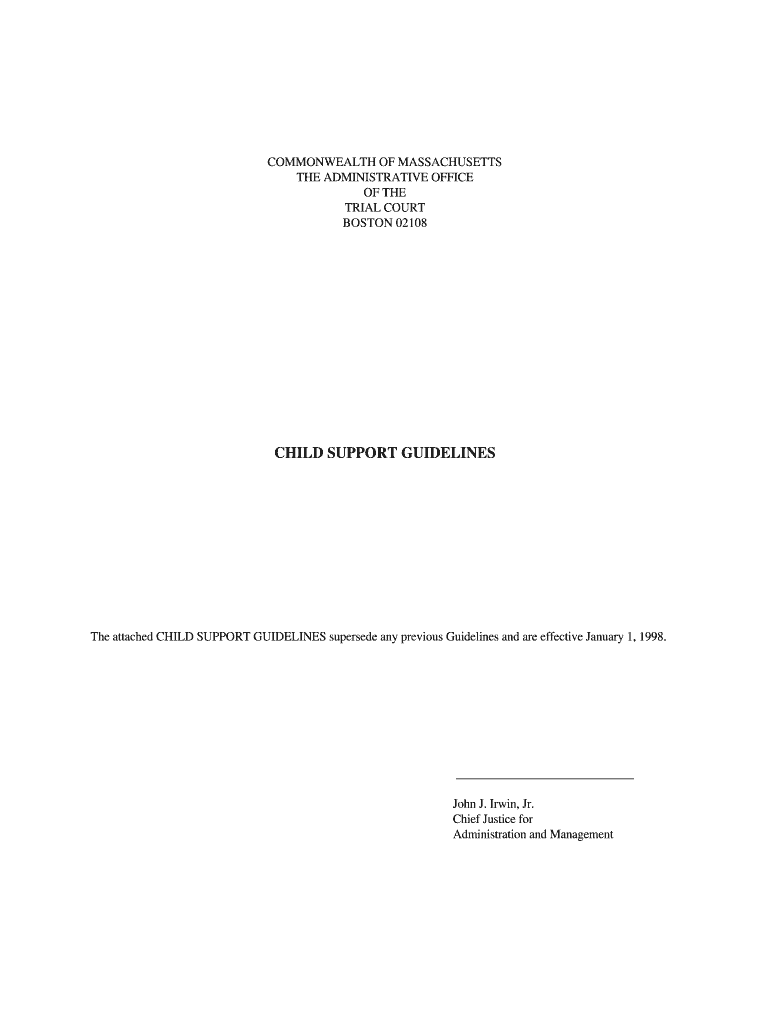 COMMONWEALTH OF MASSACHUSETTS
THE ADMINISTRATIVE OFFICE
OF THE
TRIAL COURT
BOSTON 02108

CHILD SUPPORT GUIDELINES

The attached CHILD SUPPORT GUIDELINES supersede any previous Guidelines and are effective January 1, 1998.

John J. Irwin, Jr.
Chief Justice for
Administration and Management